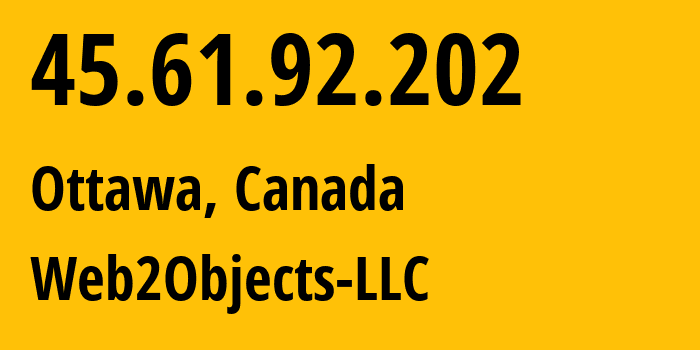 45.61.92.202

Ottawa, Canada

Web2Objects-LLC